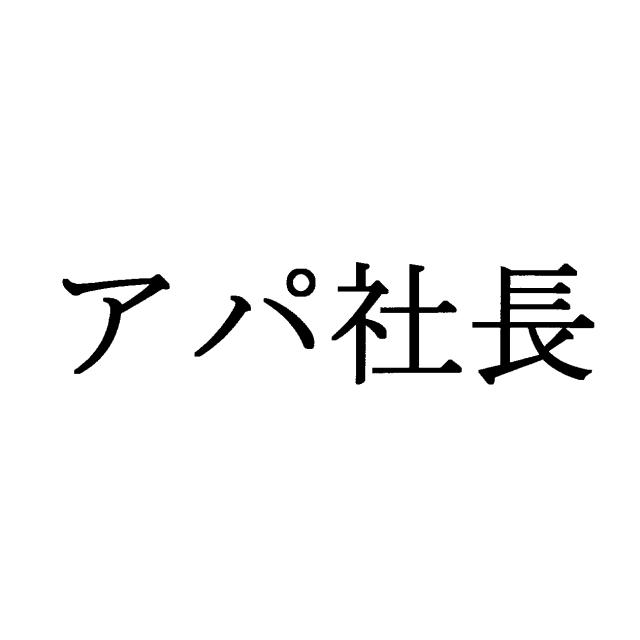 アパ社長